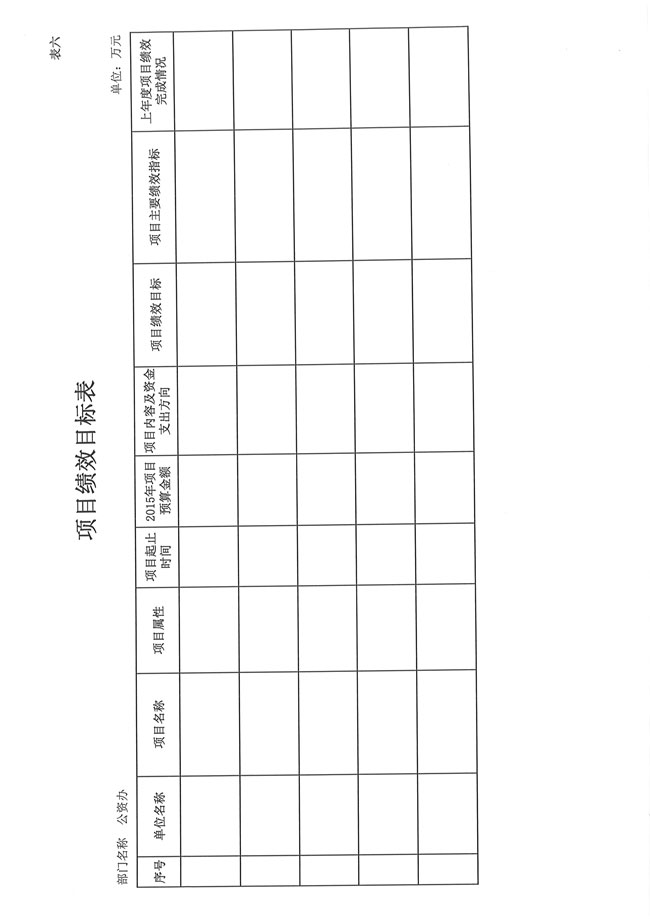 表六

项目绩效目标表

部门名称　公资办

单位：万元

| 序号 | 单位名称 | 项目名称 | 项目属性 | 项目起止时间 | 2015年项目预算金额 | 项目内容及资金支出方向 | 项目绩效目标 | 项目主要绩效指标 | 上年度项目绩效完成情况 |
|---|---|---|---|---|---|---|---|---|---|
| | | | | | | | | | |
| | | | | | | | | | |
| | | | | | | | | | |
| | | | | | | | | | |
| | | | | | | | | | |